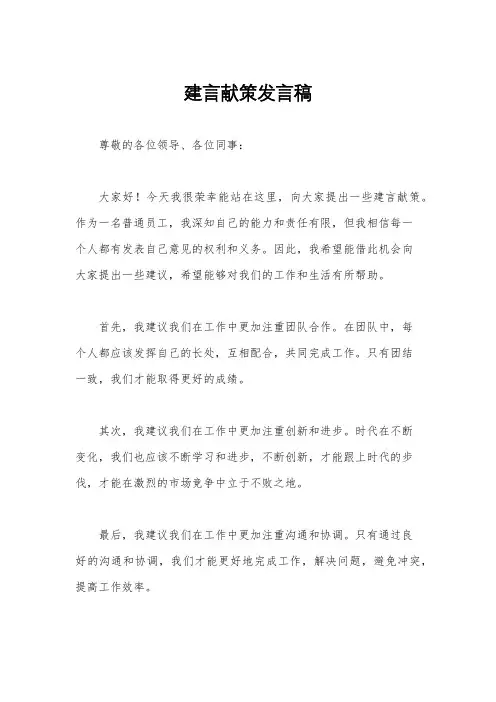 建言献策发言稿

尊敬的各位领导、各位同事：

大家好！今天我很荣幸能站在这里，向大家提出一些建言献策。作为一名普通员工，我深知自己的能力和责任有限，但我相信每一个人都有发表自己意见的权利和义务。因此，我希望能借此机会向大家提出一些建议，希望能够对我们的工作和生活有所帮助。

首先，我建议我们在工作中更加注重团队合作。在团队中，每个人都应该发挥自己的长处，互相配合，共同完成工作。只有团结一致，我们才能取得更好的成绩。

其次，我建议我们在工作中更加注重创新和进步。时代在不断变化，我们也应该不断学习和进步，不断创新，才能跟上时代的步伐，才能在激烈的市场竞争中立于不败之地。

最后，我建议我们在工作中更加注重沟通和协调。只有通过良好的沟通和协调，我们才能更好地完成工作，解决问题，避免冲突，提高工作效率。